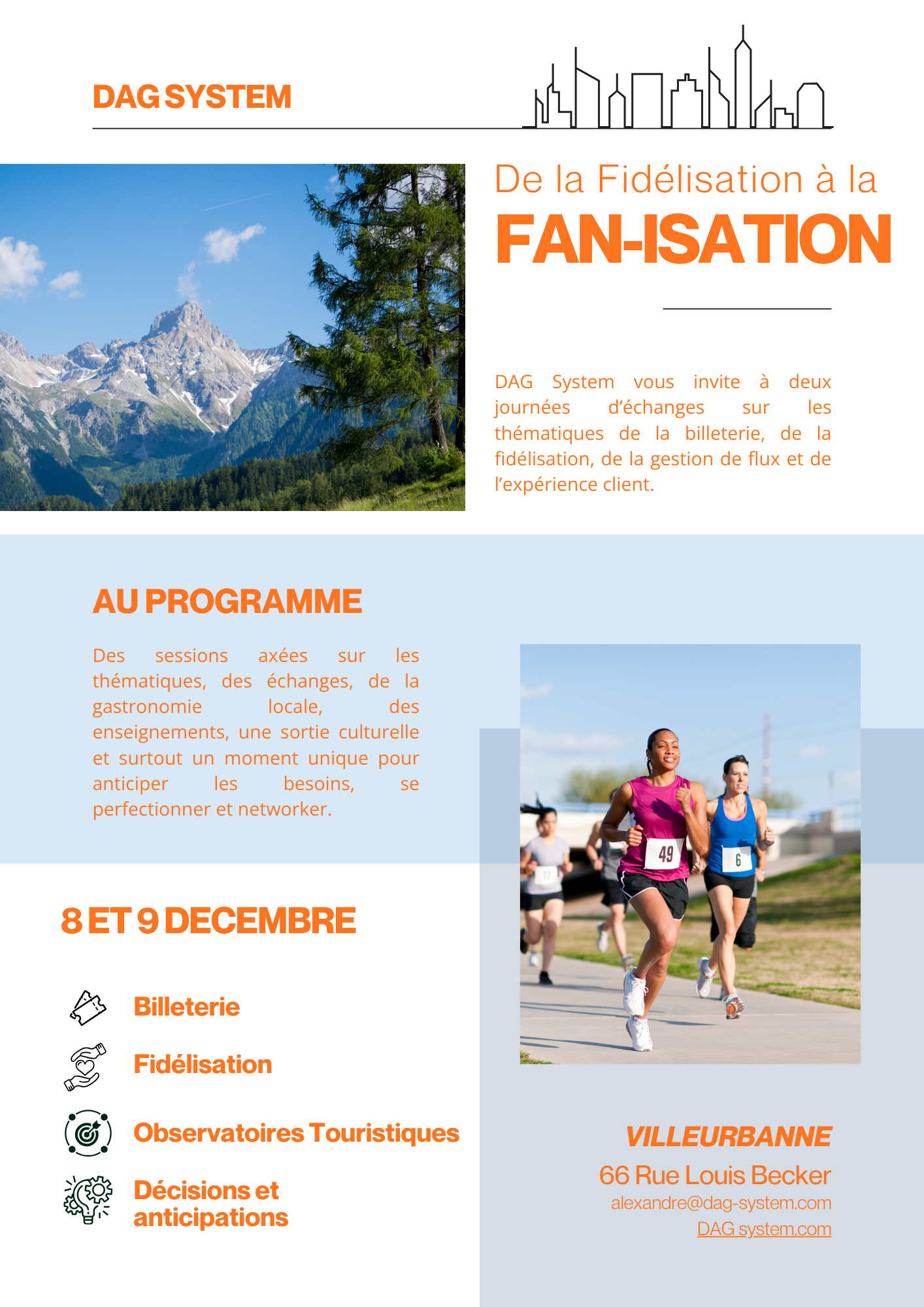 DAG SYSTEM

De la Fidélisation à la
FAN-ISATION

DAG System vous invite à deux journées d'échanges sur les thématiques de la billeterie, de la fidélisation, de la gestion de flux et de l'expérience client.

AU PROGRAMME

Des sessions axées sur les thématiques, des échanges, de la gastronomie locale, des enseignements, une sortie culturelle et surtout un moment unique pour anticiper les besoins, se perfectionner et networker.

49

6

8 ET 9 DECEMBRE

Billeterie

Fidélisation

Observatoires Touristiques

Décisions et anticipations

VILLEURBANNE
66 Rue Louis Becker
alexandre@dag-system.com
DAG system.com